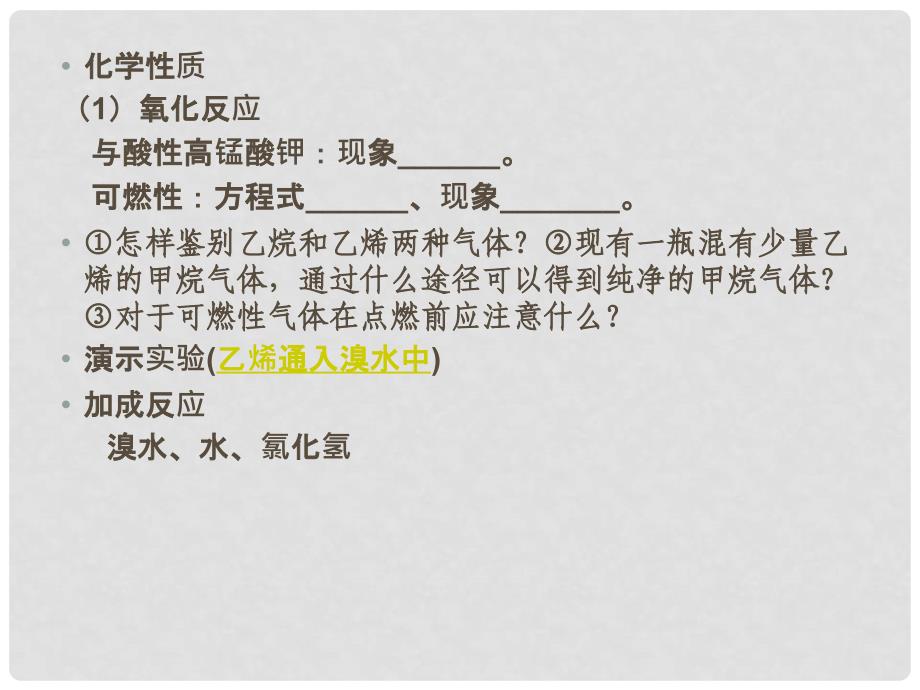 • 化学性质

（1）氧化反应

与酸性高锰酸钾：现象______。

可燃性：方程式______、现象_______。

• ①怎样鉴别乙烷和乙烯两种气体？②现有一瓶混有少量乙烯的甲烷气体，通过什么途径可以得到纯净的甲烷气体？③对于可燃性气体在点燃前应注意什么？

• 演示实验(乙烯通入溴水中)

• 加成反应

溴水、水、氯化氢